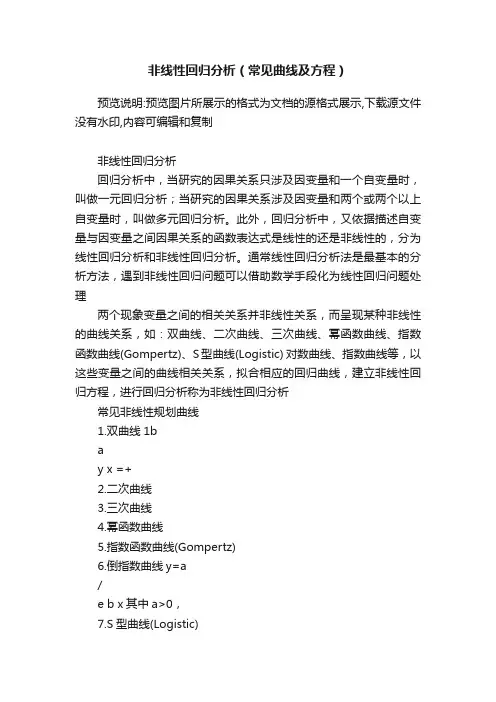 非线性回归分析（常见曲线及方程）

预览说明:预览图片所展示的格式为文档的源格式展示,下载源文件没有水印,内容可编辑和复制

非线性回归分析

回归分析中，当研究的因果关系只涉及因变量和一个自变量时，叫做一元回归分析；当研究的因果关系涉及因变量和两个或两个以上自变量时，叫做多元回归分析。此外，回归分析中，又依据描述自变量与因变量之间因果关系的函数表达式是线性的还是非线性的，分为线性回归分析和非线性回归分析。通常线性回归分析法是最基本的分析方法，遇到非线性回归问题可以借助数学手段化为线性回归问题处理

两个现象变量之间的相关关系并非线性关系，而呈现某种非线性的曲线关系，如：双曲线、二次曲线、三次曲线、幂函数曲线、指数函数曲线(Gompertz)、S型曲线(Logistic) 对数曲线、指数曲线等，以这些变量之间的曲线相关关系，拟合相应的回归曲线，建立非线性回归方程，进行回归分析称为非线性回归分析

常见非线性规划曲线

1.双曲线 1b

a

y x =+

2.二次曲线

3.三次曲线

4.幂函数曲线

5.指数函数曲线(Gompertz)

6.倒指数曲线 y=a

/

e b x 其中 a>0，

7.S 型曲线(Logistic)